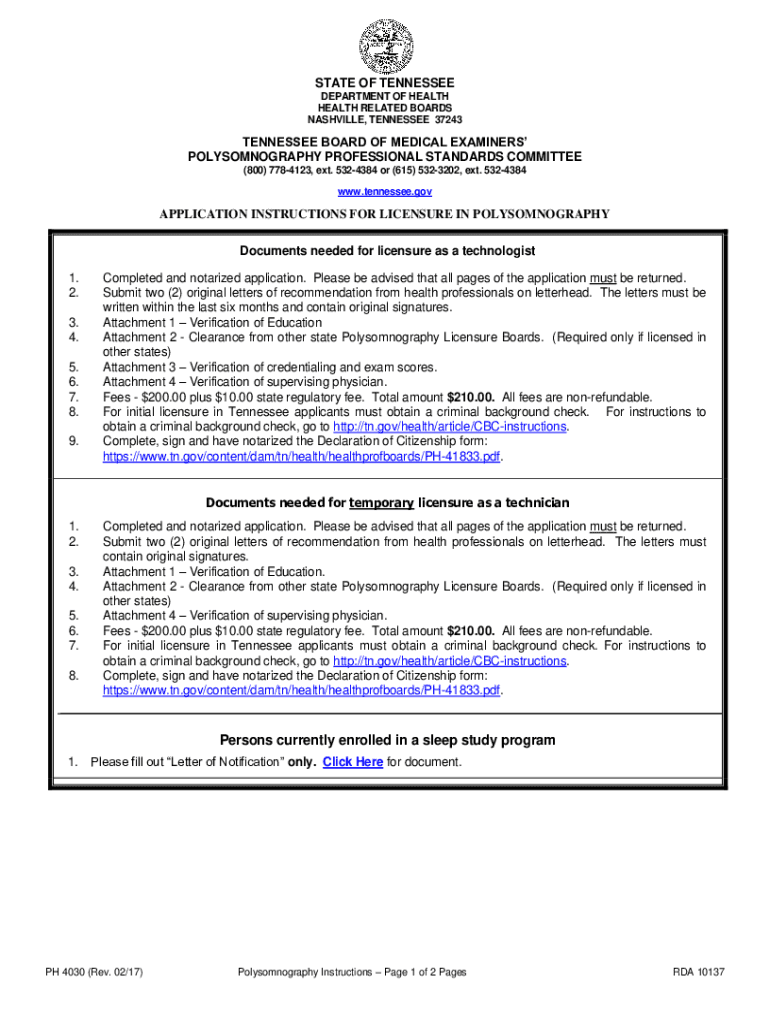 STATE OF TENNESSEE
DEPARTMENT OF HEALTH
HEALTH RELATED BOARDS
NASHVILLE, TENNESSEE 37243

TENNESSEE BOARD OF MEDICAL EXAMINERS'
POLYSOMNOGRAPHY PROFESSIONAL STANDARDS COMMITTEE
(800) 778-4123, ext. 532-4384 or (615) 532-3202, ext. 532-4384
www.tennessee.gov

APPLICATION INSTRUCTIONS FOR LICENSURE IN POLYSOMNOGRAPHY

Documents needed for licensure as a technologist

1. Completed and notarized application. Please be advised that all pages of the application must be returned.
2. Submit two (2) original letters of recommendation from health professionals on letterhead. The letters must be written within the last six months and contain original signatures.
3. Attachment 1 – Verification of Education
4. Attachment 2 - Clearance from other state Polysomnography Licensure Boards. (Required only if licensed in other states)
5. Attachment 3 – Verification of credentialing and exam scores.
6. Attachment 4 – Verification of supervising physician.
7. Fees - $200.00 plus $10.00 state regulatory fee. Total amount $210.00. All fees are non-refundable.
8. For initial licensure in Tennessee applicants must obtain a criminal background check. For instructions to obtain a criminal background check, go to http://tn.gov/health/article/CBC-instructions.
9. Complete, sign and have notarized the Declaration of Citizenship form: https://www.tn.gov/content/dam/tn/health/healthprofboards/PH-41833.pdf.

Documents needed for temporary licensure as a technician

1. Completed and notarized application. Please be advised that all pages of the application must be returned.
2. Submit two (2) original letters of recommendation from health professionals on letterhead. The letters must contain original signatures.
3. Attachment 1 – Verification of Education.
4. Attachment 2 - Clearance from other state Polysomnography Licensure Boards. (Required only if licensed in other states)
5. Attachment 4 – Verification of supervising physician.
6. Fees - $200.00 plus $10.00 state regulatory fee. Total amount $210.00. All fees are non-refundable.
7. For initial licensure in Tennessee applicants must obtain a criminal background check. For instructions to obtain a criminal background check, go to http://tn.gov/health/article/CBC-instructions.
8. Complete, sign and have notarized the Declaration of Citizenship form: https://www.tn.gov/content/dam/tn/health/healthprofboards/PH-41833.pdf.

Persons currently enrolled in a sleep study program

1. Please fill out "Letter of Notification" only. Click Here for document.

PH 4030 (Rev. 02/17) Polysomnography Instructions – Page 1 of 2 Pages RDA 10137